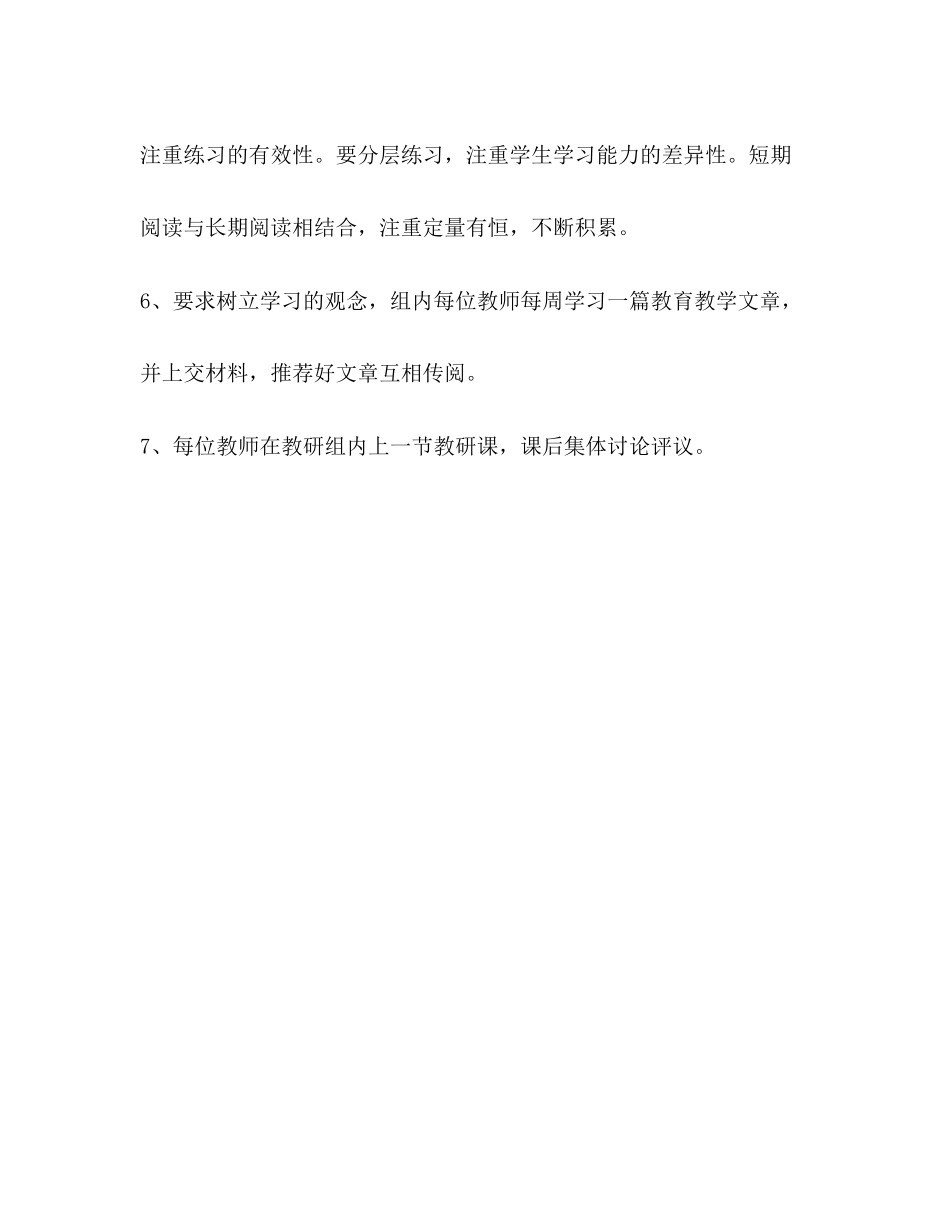 注重练习的有效性。要分层练习，注重学生学习能力的差异性。短期阅读与长期阅读相结合，注重定量有恒，不断积累。

6、要求树立学习的观念，组内每位教师每周学习一篇教育教学文章，并上交材料，推荐好文章互相传阅。

7、每位教师在教研组内上一节教研课，课后集体讨论评议。